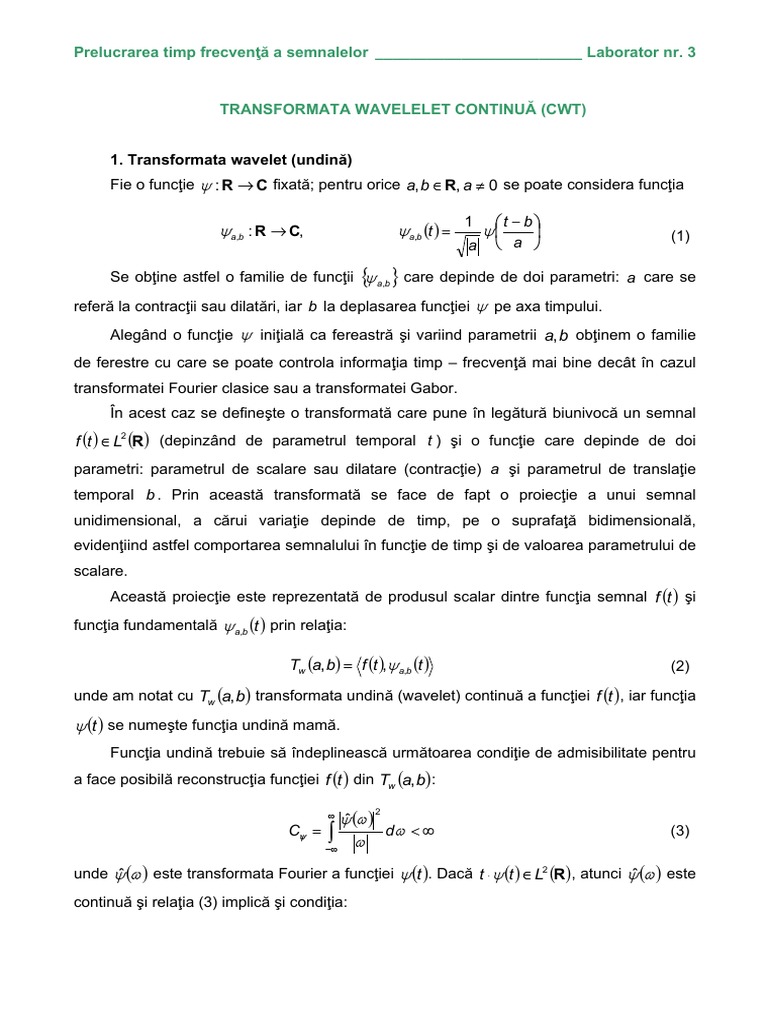 Prelucrarea timp frecvenţă a semnalelor ________________________ Laborator nr. 3

TRANSFORMATA WAVELELET CONTINUĂ (CWT)

1. Transformata wavelet (undină)

Fie o funcţie $\psi : \mathbf{R} \to \mathbf{C}$ fixată; pentru orice $a, b \in \mathbf{R}, a \neq 0$ se poate considera funcţia

$\psi_{a,b} : \mathbf{R} \to \mathbf{C}$, $\psi_{a,b}(t) = \frac{1}{\sqrt{|a|}} \psi\left(\frac{t-b}{a}\right)$ (1)

Se obţine astfel o familie de funcţii $\{\psi_{a,b}\}$ care depinde de doi parametri: $a$ care se referă la contracţii sau dilatări, iar $b$ la deplasarea funcţiei $\psi$ pe axa timpului.

Alegând o funcţie $\psi$ iniţială ca fereastră şi variind parametrii $a, b$ obţinem o familie de ferestre cu care se poate controla informaţia timp – frecvenţă mai bine decât în cazul transformatei Fourier clasice sau a transformatei Gabor.

În acest caz se defineşte o transformată care pune în legătură biunivocă un semnal $f(t) \in L^2(\mathbf{R})$ (depinzând de parametrul temporal $t$) şi o funcţie care depinde de doi parametri: parametrul de scalare sau dilatare (contracţie) $a$ şi parametrul de translaţie temporal $b$. Prin această transformată se face de fapt o proiecţie a unui semnal unidimensional, a cărui variaţie depinde de timp, pe o suprafaţă bidimensională, evidenţiind astfel comportarea semnalului în funcţie de timp şi de valoarea parametrului de scalare.

Această proiecţie este reprezentată de produsul scalar dintre funcţia semnal $f(t)$ şi funcţia fundamentală $\psi_{a,b}(t)$ prin relaţia:

$T_w(a,b) = \langle f(t), \psi_{a,b}(t) \rangle$ (2)

unde am notat cu $T_w(a,b)$ transformata undină (wavelet) continuă a funcţiei $f(t)$, iar funcţia $\psi(t)$ se numeşte funcţia undină mamă.

Funcţia undină trebuie să îndeplinească următoarea condiţie de admisibilitate pentru a face posibilă reconstrucţia funcţiei $f(t)$ din $T_w(a,b)$:

$C_\psi = \int_{-\infty}^{\infty} \frac{|\hat{\psi}(\omega)|^2}{|\omega|} d\omega < \infty$ (3)

unde $\hat{\psi}(\omega)$ este transformata Fourier a funcţiei $\psi(t)$. Dacă $t \cdot \psi(t) \in L^2(\mathbf{R})$, atunci $\hat{\psi}(\omega)$ este continuă şi relaţia (3) implică şi condiţia: